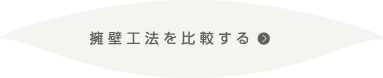 擁壁工法を比較する